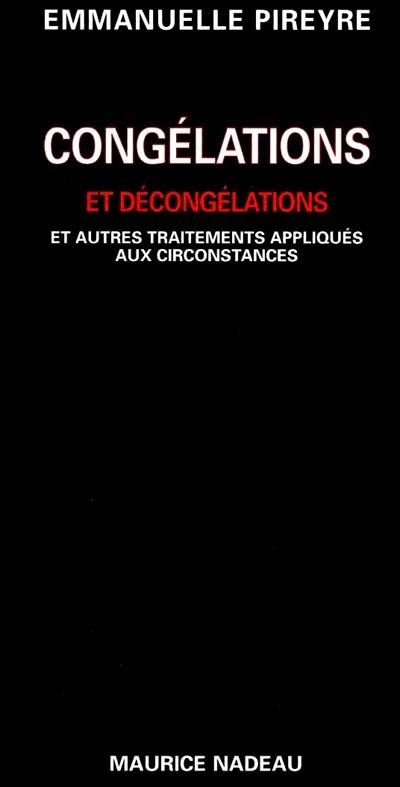 EMMANUELLE PIREYRE

CONGÉLATIONS

ET DÉCONGÉLATIONS

ET AUTRES TRAITEMENTS APPLIQUÉS AUX CIRCONSTANCES

MAURICE NADEAU